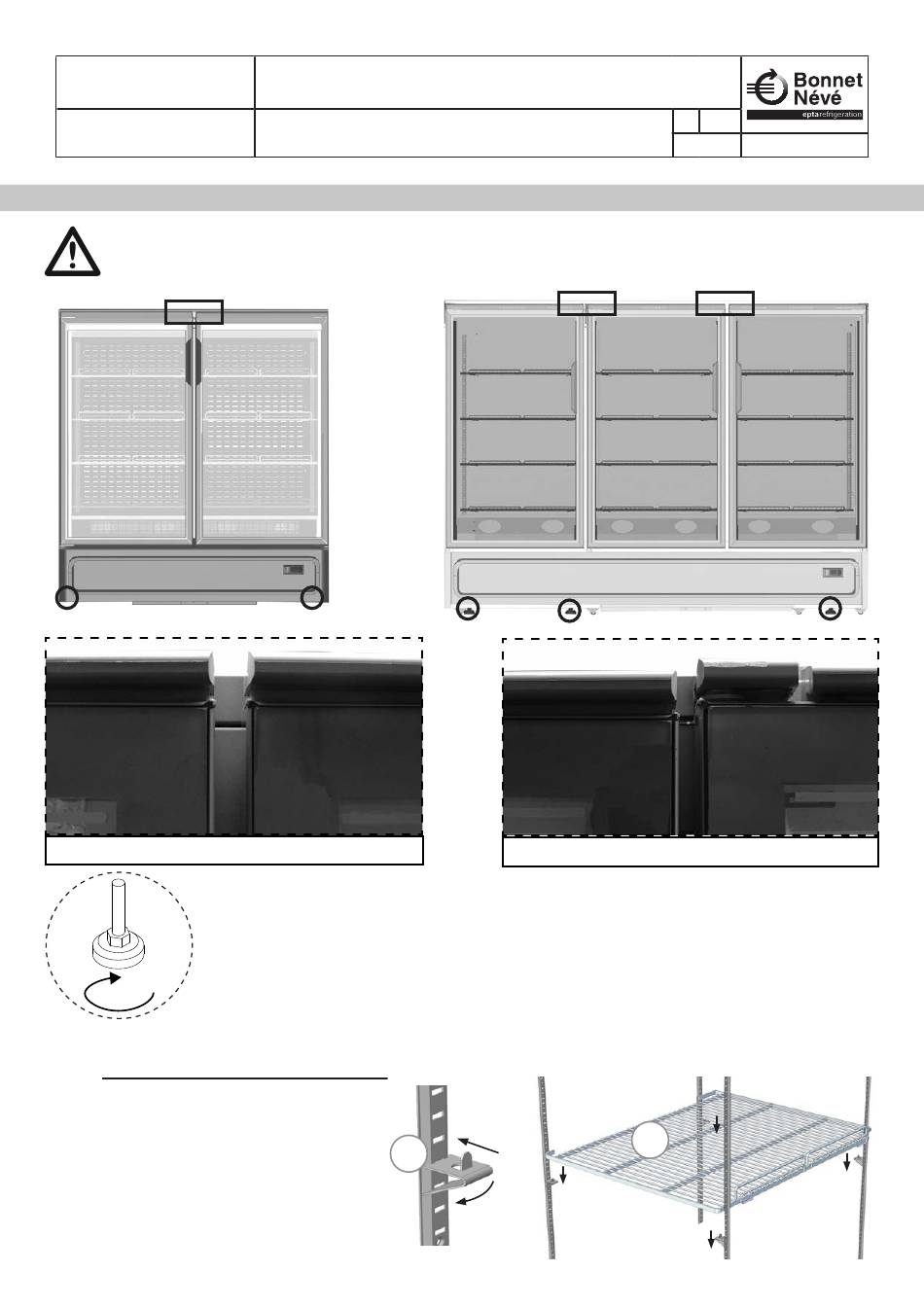 Bonnet
Névé
eptarefrigeration